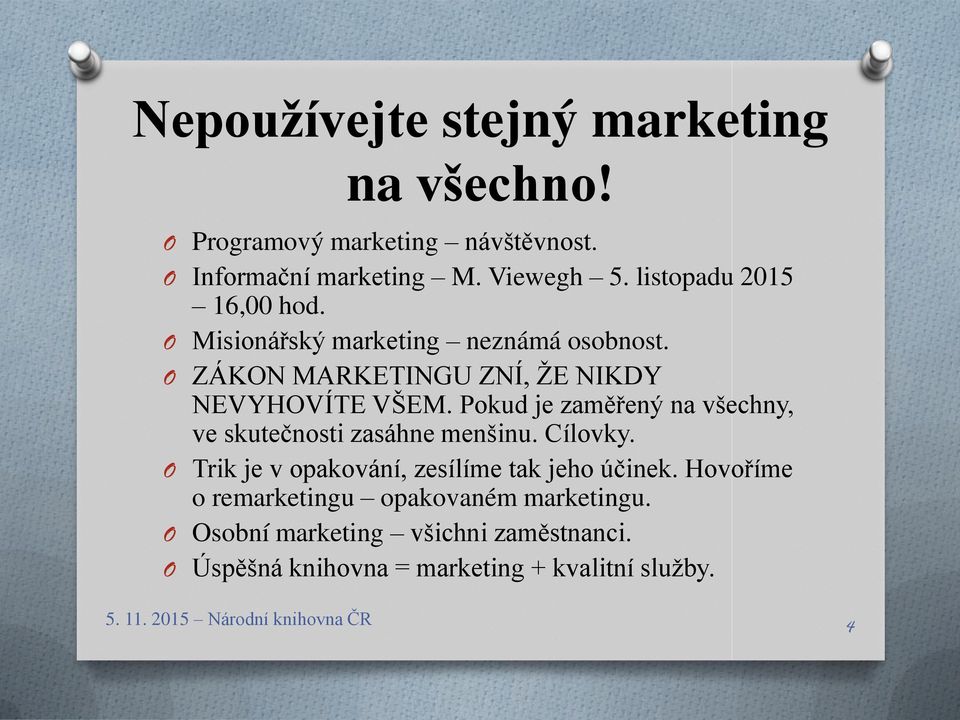 Nepoužívejte stejný marketing na všechno!

O Programový marketing – návštěvnost.
O Informační marketing – M. Viewegh – 5. listopadu 2015 – 16,00 hod.
O Misionářský marketing – neznámá osobnost.
O ZÁKON MARKETINGU ZNÍ, ŽE NIKDY NEVYHOVÍTE VŠEM. Pokud je zaměřený na všechny, ve skutečnosti zasáhne menšinu. Cílovky.
O Trik je v opakování, zesílíme tak jeho účinek. Hovoříme o remarketingu – opakovaném marketingu.
O Osobní marketing – všichni zaměstnanci.
O Úspěšná knihovna = marketing + kvalitní služby.

5. 11. 2015 – Národní knihovna ČR

4